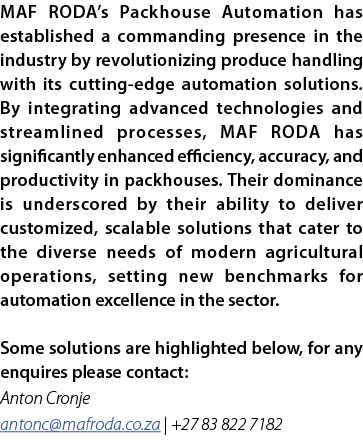 MAF RODA's Packhouse Automation has established a commanding presence in the industry by revolutionizing produce handling with its cutting-edge automation solutions. By integrating advanced technologies and streamlined processes, MAF RODA has significantly enhanced efficiency, accuracy, and productivity in packhouses. Their dominance is underscored by their ability to deliver customized, scalable solutions that cater to the diverse needs of modern agricultural operations, setting new benchmarks for automation excellence in the sector.

Some solutions are highlighted below, for any enquires please contact:
Anton Cronje
antonc@mafroda.co.za | +27 83 822 7182